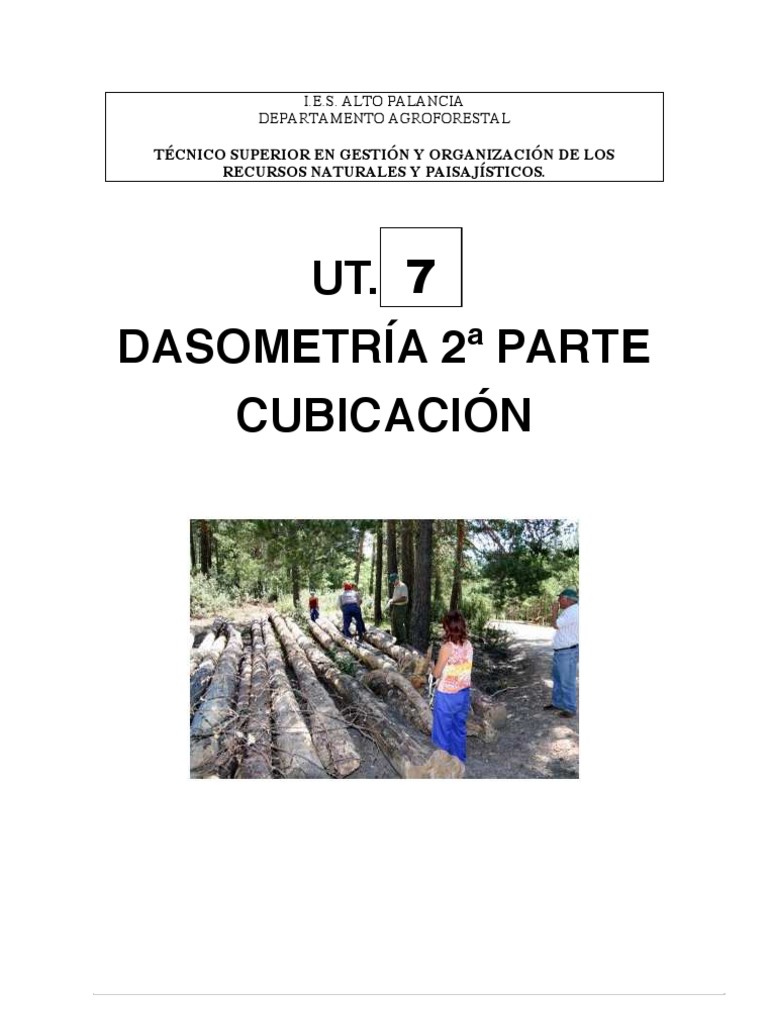 I.E.S. ALTO PALANCIA
DEPARTAMENTO AGROFORESTAL

TÉCNICO SUPERIOR EN GESTIÓN Y ORGANIZACIÓN DE LOS RECURSOS NATURALES Y PAISAJÍSTICOS.

UT. 7

DASOMETRÍA 2ª PARTE

CUBICACIÓN